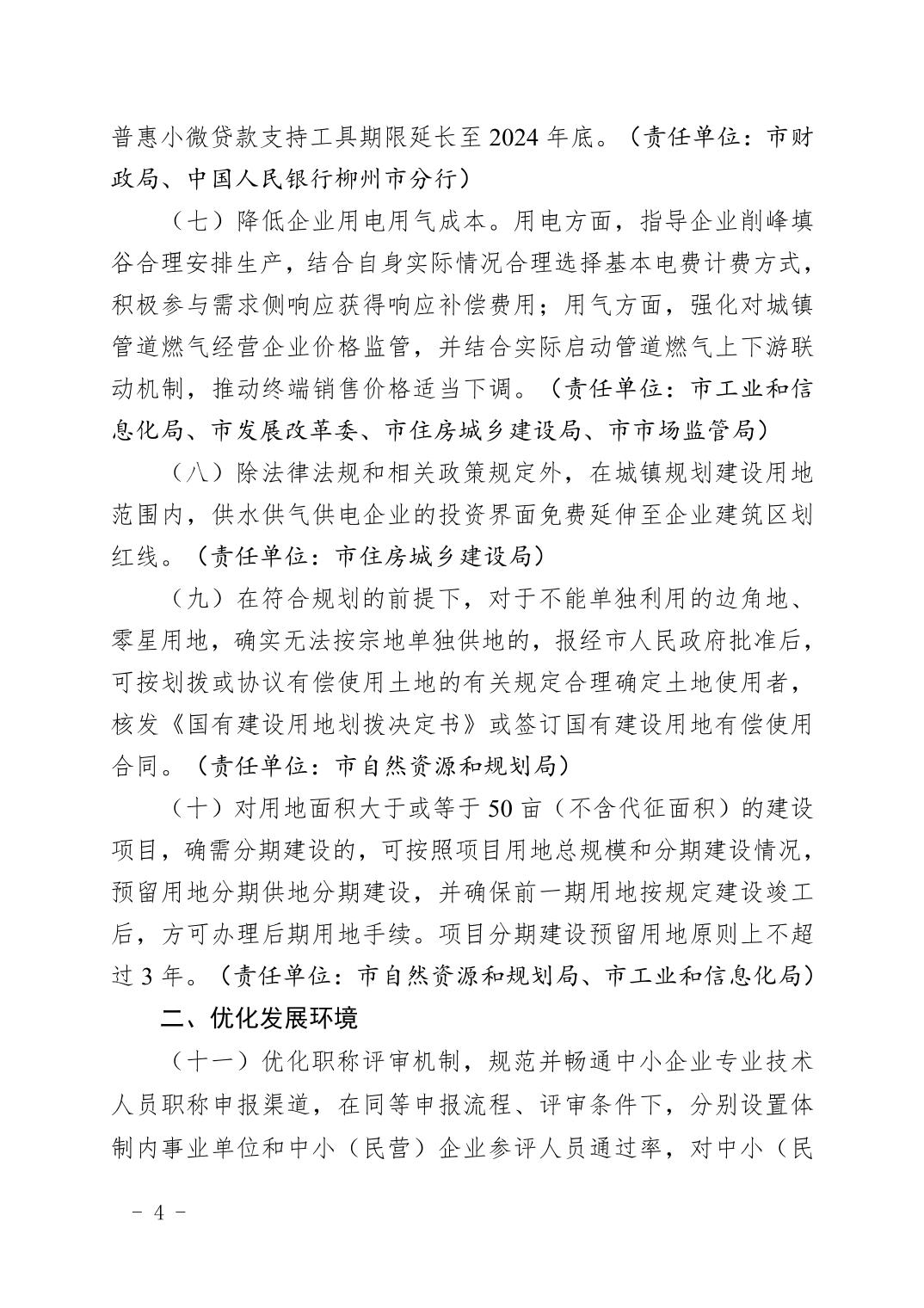 普惠小微贷款支持工具期限延长至2024年底。（责任单位：市财政局、中国人民银行柳州市分行）

（七）降低企业用电用气成本。用电方面，指导企业削峰填谷合理安排生产，结合自身实际情况合理选择基本电费计费方式，积极参与需求侧响应获得响应补偿费用；用气方面，强化对城镇管道燃气经营企业价格监管，并结合实际启动管道燃气上下游联动机制，推动终端销售价格适当下调。（责任单位：市工业和信息化局、市发展改革委、市住房城乡建设局、市市场监管局）

（八）除法律法规和相关政策规定外，在城镇规划建设用地范围内，供水供气供电企业的投资界面免费延伸至企业建筑区划红线。（责任单位：市住房城乡建设局）

（九）在符合规划的前提下，对于不能单独利用的边角地、零星用地，确实无法按宗地单独供地的，报经市人民政府批准后，可按划拨或协议有偿使用土地的有关规定合理确定土地使用者，核发《国有建设用地划拨决定书》或签订国有建设用地有偿使用合同。（责任单位：市自然资源和规划局）

（十）对用地面积大于或等于50亩（不含代征面积）的建设项目，确需分期建设的，可按照项目用地总规模和分期建设情况，预留用地分期供地分期建设，并确保前一期用地按规定建设竣工后，方可办理后期用地手续。项目分期建设预留用地原则上不超过3年。（责任单位：市自然资源和规划局、市工业和信息化局）

二、优化发展环境

（十一）优化职称评审机制，规范并畅通中小企业专业技术人员职称申报渠道，在同等申报流程、评审条件下，分别设置体制内事业单位和中小（民营）企业参评人员通过率，对中小（民

－ 4 －